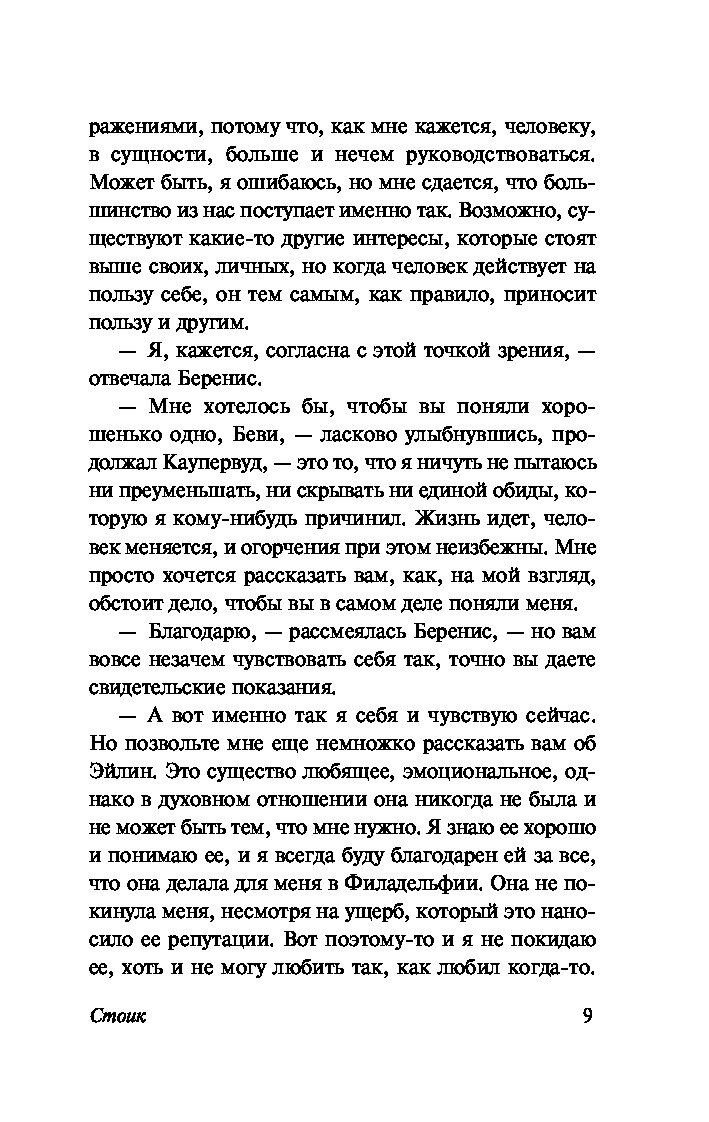 ражениями, потому что, как мне кажется, человеку, в сущности, больше и нечем руководствоваться. Может быть, я ошибаюсь, но мне сдается, что большинство из нас поступает именно так. Возможно, существуют какие-то другие интересы, которые стоят выше своих, личных, но когда человек действует на пользу себе, он тем самым, как правило, приносит пользу и другим.

— Я, кажется, согласна с этой точкой зрения, — отвечала Беренис.

— Мне хотелось бы, чтобы вы поняли хорошенько одно, Беви, — ласково улыбнувшись, продолжал Каупервуд, — это то, что я ничуть не пытаюсь ни преуменьшать, ни скрывать ни единой обиды, которую я кому-нибудь причинил. Жизнь идет, человек меняется, и огорчения при этом неизбежны. Мне просто хочется рассказать вам, как, на мой взгляд, обстоит дело, чтобы вы в самом деле поняли меня.

— Благодарю, — рассмеялась Беренис, — но вам вовсе незачем чувствовать себя так, точно вы даете свидетельские показания.

— А вот именно так я себя и чувствую сейчас. Но позвольте мне еще немножко рассказать вам об Эйлин. Это существо любящее, эмоциональное, однако в духовном отношении она никогда не была и не может быть тем, что мне нужно. Я знаю ее хорошо и понимаю ее, и я всегда буду благодарен ей за все, что она делала для меня в Филадельфии. Она не покинула меня, несмотря на ущерб, который это наносило ее репутации. Вот поэтому-то и я не покидаю ее, хоть и не могу любить так, как любил когда-то.

Стоик 9